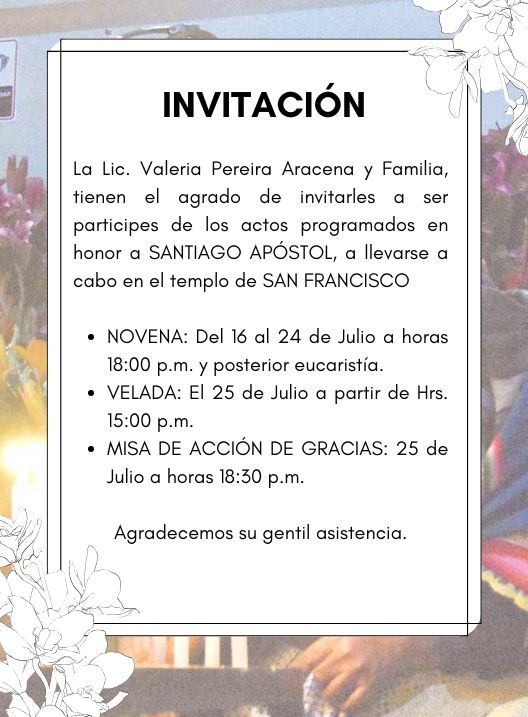 INVITACIÓN

La Lic. Valeria Pereira Aracena y Familia, tienen el agrado de invitarles a ser participes de los actos programados en honor a SANTIAGO APÓSTOL, a llevarse a cabo en el templo de SAN FRANCISCO

• NOVENA: Del 16 al 24 de Julio a horas 18:00 p.m. y posterior eucaristía.
• VELADA: El 25 de Julio a partir de Hrs. 15:00 p.m.
• MISA DE ACCIÓN DE GRACIAS: 25 de Julio a horas 18:30 p.m.

Agradecemos su gentil asistencia.